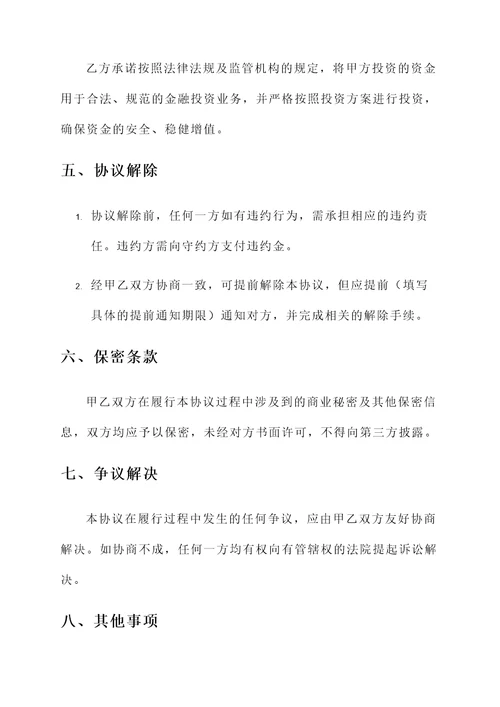 乙方承诺按照法律法规及监管机构的规定，将甲方投资的资金用于合法、规范的金融投资业务，并严格按照投资方案进行投资，确保资金的安全、稳健增值。

五、协议解除

1. 协议解除前，任何一方如有违约行为，需承担相应的违约责任。违约方需向守约方支付违约金。

2. 经甲乙双方协商一致，可提前解除本协议，但应提前（填写具体的提前通知期限）通知对方，并完成相关的解除手续。

六、保密条款

甲乙双方在履行本协议过程中涉及到的商业秘密及其他保密信息，双方均应予以保密，未经对方书面许可，不得向第三方披露。

七、争议解决

本协议在履行过程中发生的任何争议，应由甲乙双方友好协商解决。如协商不成，任何一方均有权向有管辖权的法院提起诉讼解决。

八、其他事项